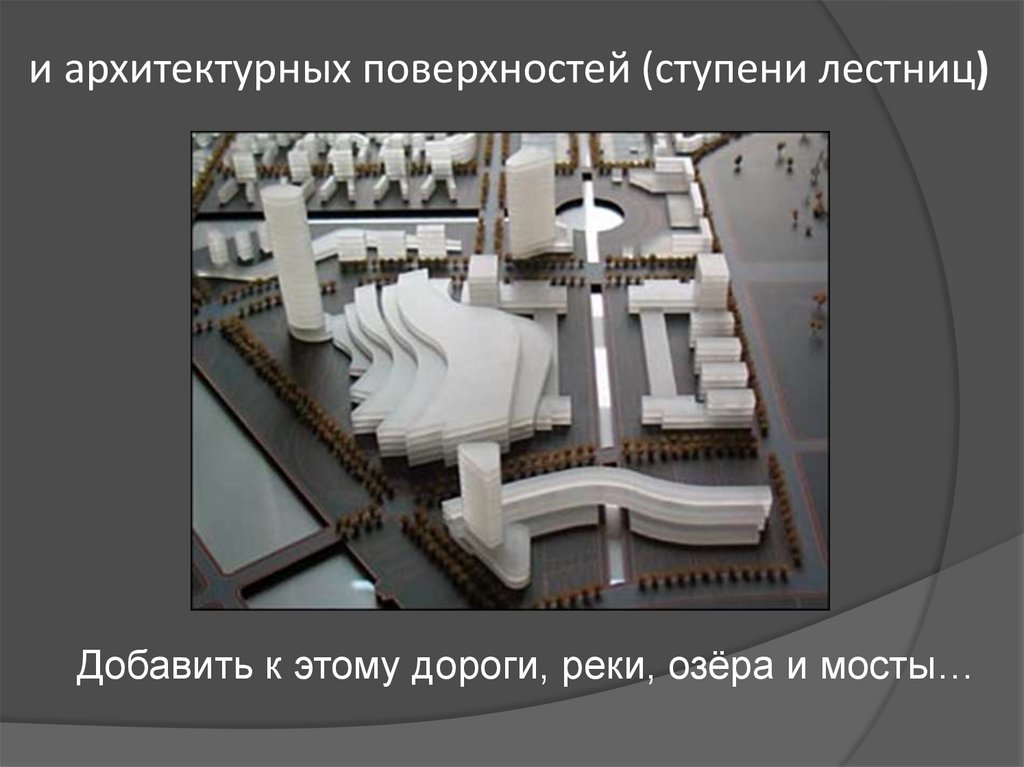 и архитектурных поверхностей (ступени лестниц)

Добавить к этому дороги, реки, озёра и мосты…